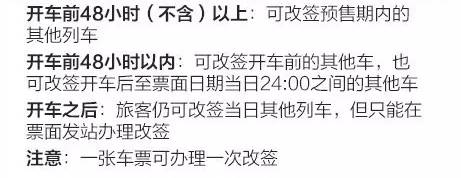 开车前48小时（不含）以上：可改签预售期内的其他列车

开车前48小时以内：可改签开车前的其他车，也可改签开车后至票面日期当日24:00之间的其他车

开车之后：旅客仍可改签当日其他列车，但只能在票面发站办理改签

注意：一张车票可办理一次改签